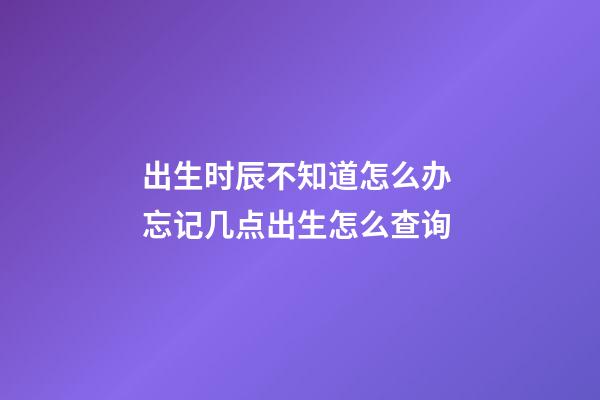 出生时辰不知道怎么办
忘记几点出生怎么查询